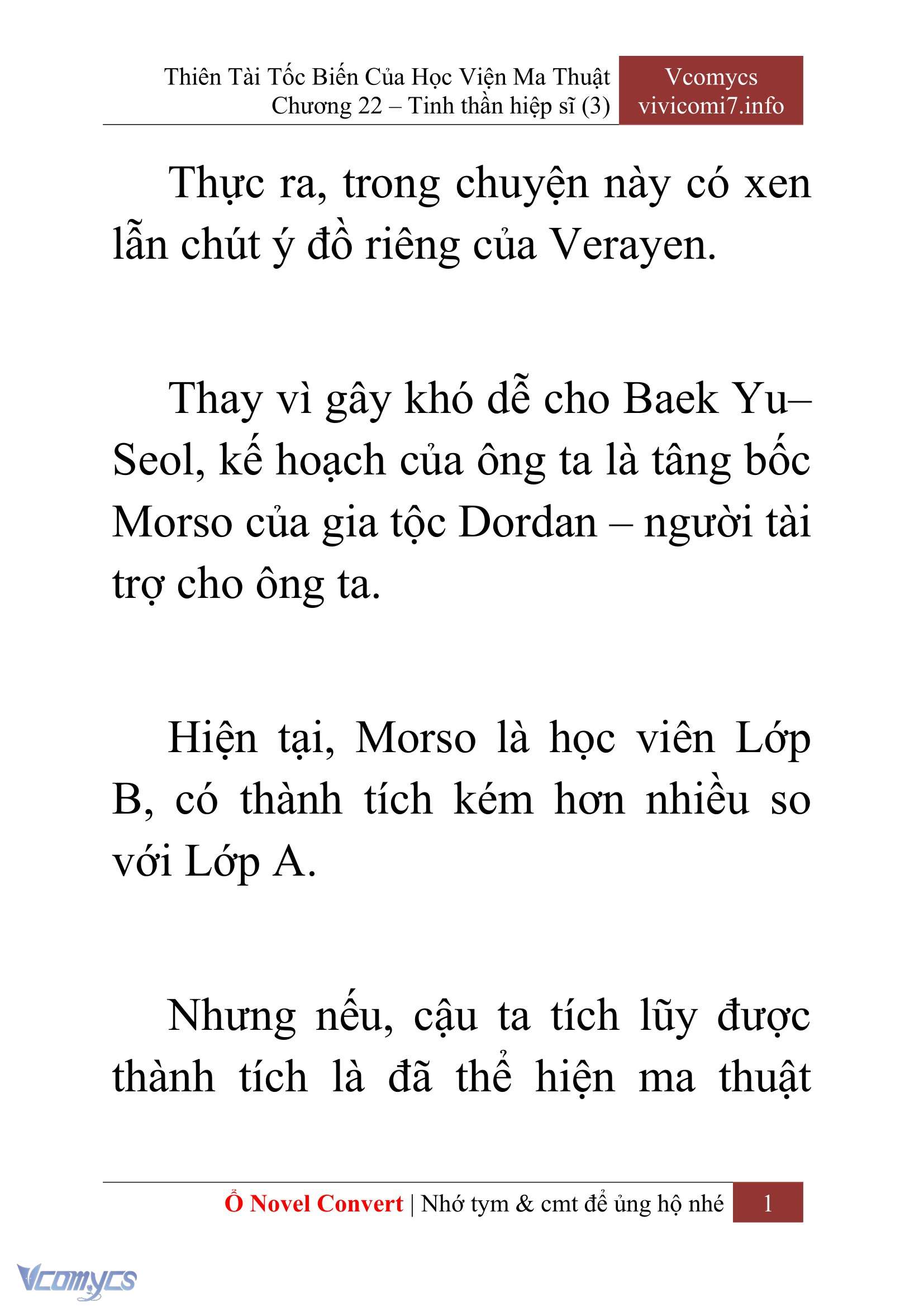 Thiên Tài Tốc Biến Của Học Viện Ma Thuật
Chương 22 – Tinh thần hiệp sĩ (3)

Vcomycs
vivicomi7.info

Thực ra, trong chuyện này có xen lẫn chút ý đồ riêng của Verayen.

Thay vì gây khó dễ cho Baek Yu–Seol, kế hoạch của ông ta là tâng bốc Morso của gia tộc Dordan – người tài trợ cho ông ta.

Hiện tại, Morso là học viên Lớp B, có thành tích kém hơn nhiều so với Lớp A.

Nhưng nếu, cậu ta tích lũy được thành tích là đã thể hiện ma thuật

Ổ Novel Convert | Nhớ tym & cmt để ủng hộ nhé 1

Vcomycs